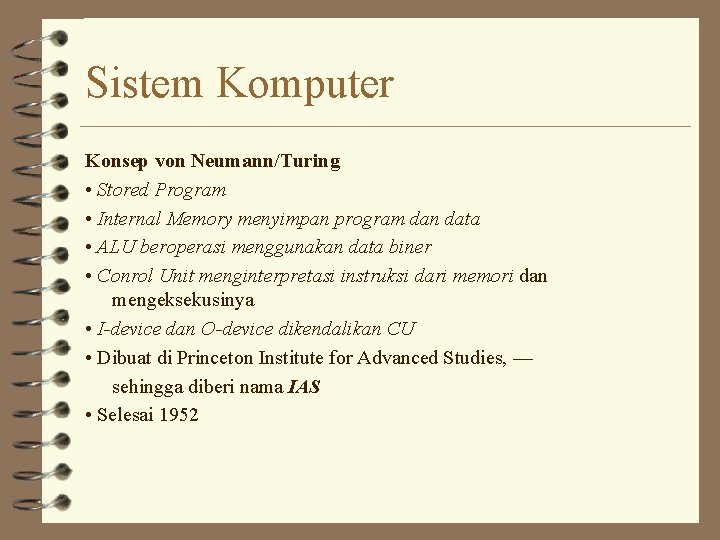 Sistem Komputer

Konsep von Neumann/Turing

• Stored Program
• Internal Memory menyimpan program dan data
• ALU beroperasi menggunakan data biner
• Conrol Unit menginterpretasi instruksi dari memori dan mengeksekusinya
• I-device dan O-device dikendalikan CU
• Dibuat di Princeton Institute for Advanced Studies, — sehingga diberi nama IAS
• Selesai 1952